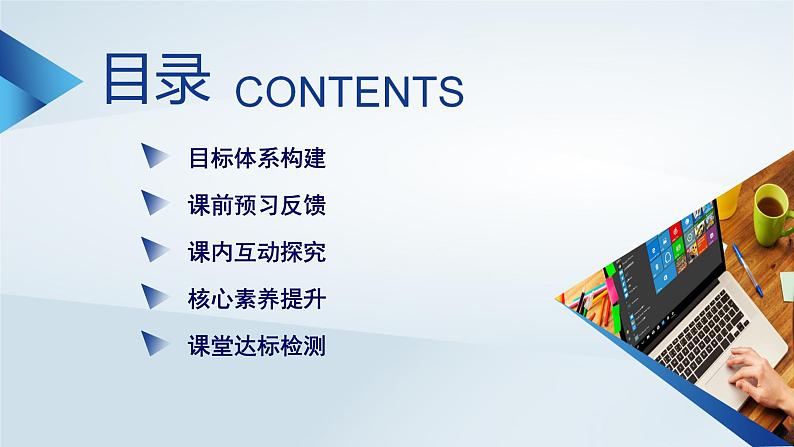 目录 CONTENTS

目标体系构建

课前预习反馈

课内互动探究

核心素养提升

课堂达标检测